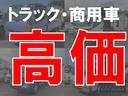 トラック・商用車
高価